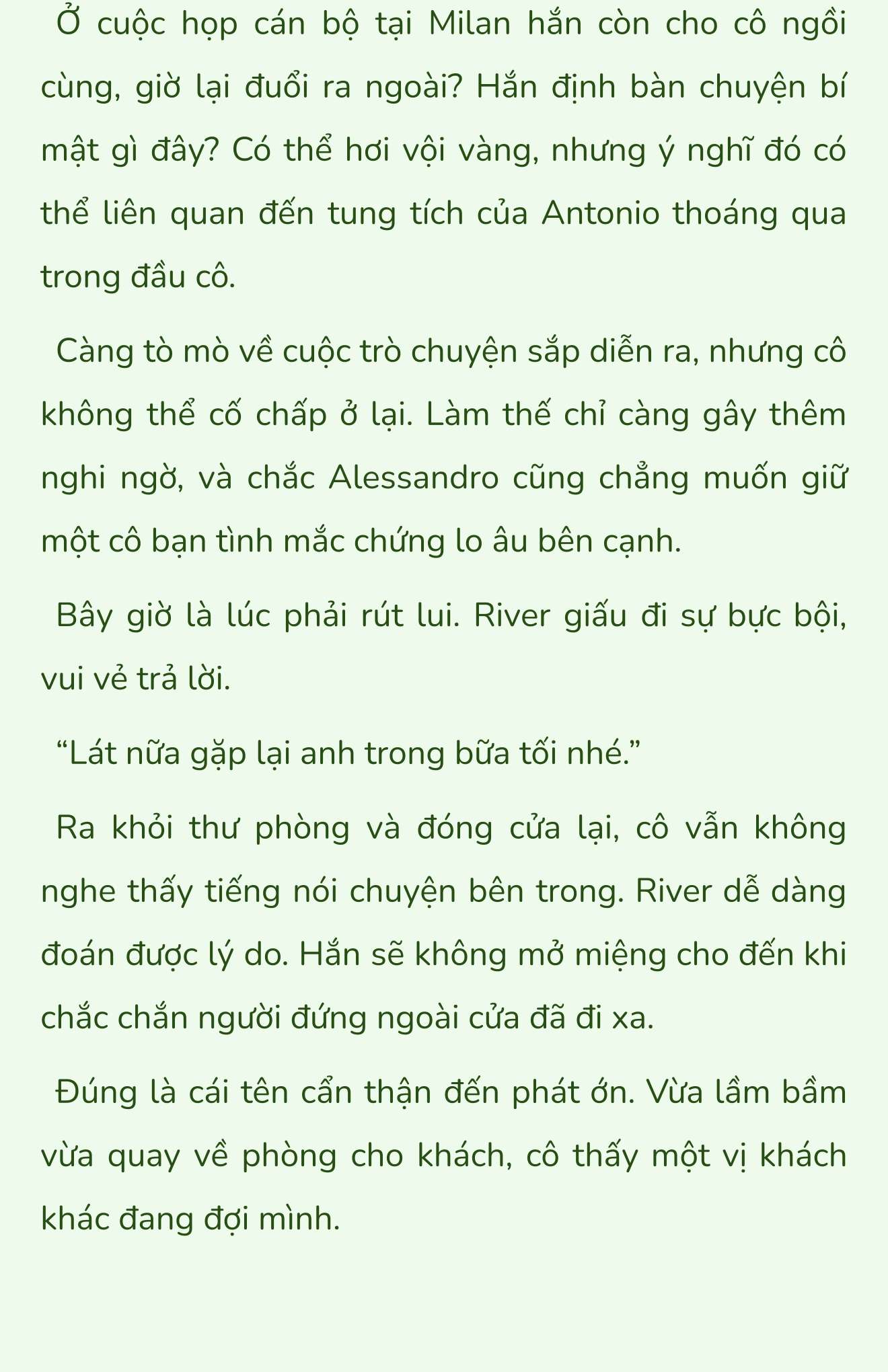 Ở cuộc họp cán bộ tại Milan hắn còn cho cô ngồi cùng, giờ lại đuổi ra ngoài? Hắn định bàn chuyện bí mật gì đây? Có thể hơi vội vàng, nhưng ý nghĩ đó có thể liên quan đến tung tích của Antonio thoáng qua trong đầu cô.

Càng tò mò về cuộc trò chuyện sắp diễn ra, nhưng cô không thể cố chấp ở lại. Làm thế chỉ càng gây thêm nghi ngờ, và chắc Alessandro cũng chẳng muốn giữ một cô bạn tình mắc chứng lo âu bên cạnh.

Bây giờ là lúc phải rút lui. River giấu đi sự bực bội, vui vẻ trả lời.

“Lát nữa gặp lại anh trong bữa tối nhé.”

Ra khỏi thư phòng và đóng cửa lại, cô vẫn không nghe thấy tiếng nói chuyện bên trong. River dễ dàng đoán được lý do. Hắn sẽ không mở miệng cho đến khi chắc chắn người đứng ngoài cửa đã đi xa.

Đúng là cái tên cẩn thận đến phát ớn. Vừa lầm bầm vừa quay về phòng cho khách, cô thấy một vị khách khác đang đợi mình.